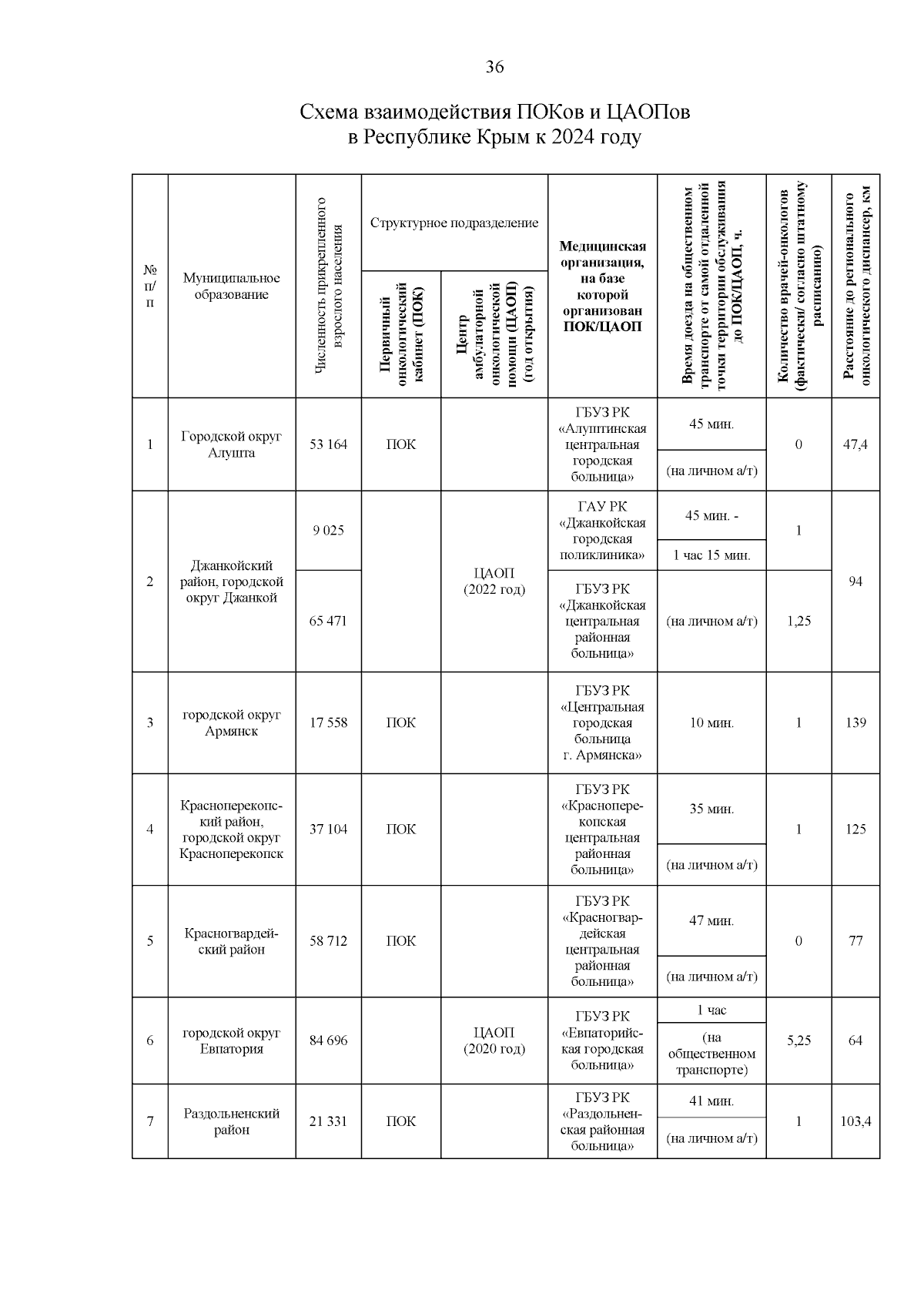 36

Схема взаимодействия ПОКов и ЦАОПов
в Республике Крым к 2024 году

| № п/п | Муниципальное образование | Численность прикрепленного взрослого населения | Структурное подразделение: Первичный онкологический кабинет (ПОК) | Структурное подразделение: Центр амбулаторной онкологической помощи (ЦАОП) (год открытия) | Медицинская организация, на базе которой организован ПОК/ЦАОП | Время доезда на общественном транспорте от самой отдаленной точки территории обслуживания до ПОК/ЦАОП, ч. | Количество врачей-онкологов (фактически/ согласно штатному расписанию) | Расстояние до регионального онкологического диспансер, км |
|---|---|---|---|---|---|---|---|---|
| 1 | Городской округ Алушта | 53 164 | ПОК | | ГБУЗ РК «Алуштинская центральная городская больница» | 45 мин. (на личном а/т) | 0 | 47,4 |
| 2 | Джанкойский район, городской округ Джанкой | 9 025 | | ЦАОП (2022 год) | ГАУ РК «Джанкойская городская поликлиника» | 45 мин. - 1 час 15 мин. | 1 | 94 |
| | | 65 471 | | | ГБУЗ РК «Джанкойская центральная районная больница» | (на личном а/т) | 1,25 | |
| 3 | городской округ Армянск | 17 558 | ПОК | | ГБУЗ РК «Центральная городская больница г. Армянска» | 10 мин. | 1 | 139 |
| 4 | Красноперекопский район, городской округ Красноперекопск | 37 104 | ПОК | | ГБУЗ РК «Красноперекопская центральная районная больница» | 35 мин. (на личном а/т) | 1 | 125 |
| 5 | Красногвардейский район | 58 712 | ПОК | | ГБУЗ РК «Красногвардейская центральная районная больница» | 47 мин. (на личном а/т) | 0 | 77 |
| 6 | городской округ Евпатория | 84 696 | | ЦАОП (2020 год) | ГБУЗ РК «Евпаторийская городская больница» | 1 час (на общественном транспорте) | 5,25 | 64 |
| 7 | Раздольненский район | 21 331 | ПОК | | ГБУЗ РК «Раздольненская районная больница» | 41 мин. (на личном а/т) | 1 | 103,4 |